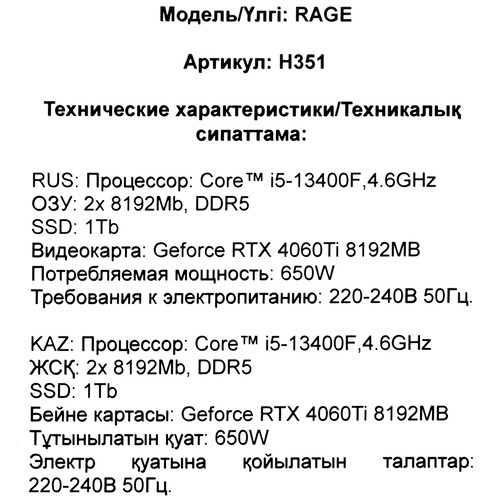 Модель/Үлгі: RAGE

Артикул: H351

Технические характеристики/Техникалық сипаттама:

RUS: Процессор: Core™ i5-13400F,4.6GHz
ОЗУ: 2x 8192Mb, DDR5
SSD: 1Tb
Видеокарта: Geforce RTX 4060Ti 8192MB
Потребляемая мощность: 650W
Требования к электропитанию: 220-240В 50Гц.

KAZ: Процессор: Core™ i5-13400F,4.6GHz
ЖСҚ: 2x 8192Mb, DDR5
SSD: 1Tb
Бейне картасы: Geforce RTX 4060Ti 8192MB
Тұтынылатын қуат: 650W
Электр қуатына қойылатын талаптар: 220-240В 50Гц.